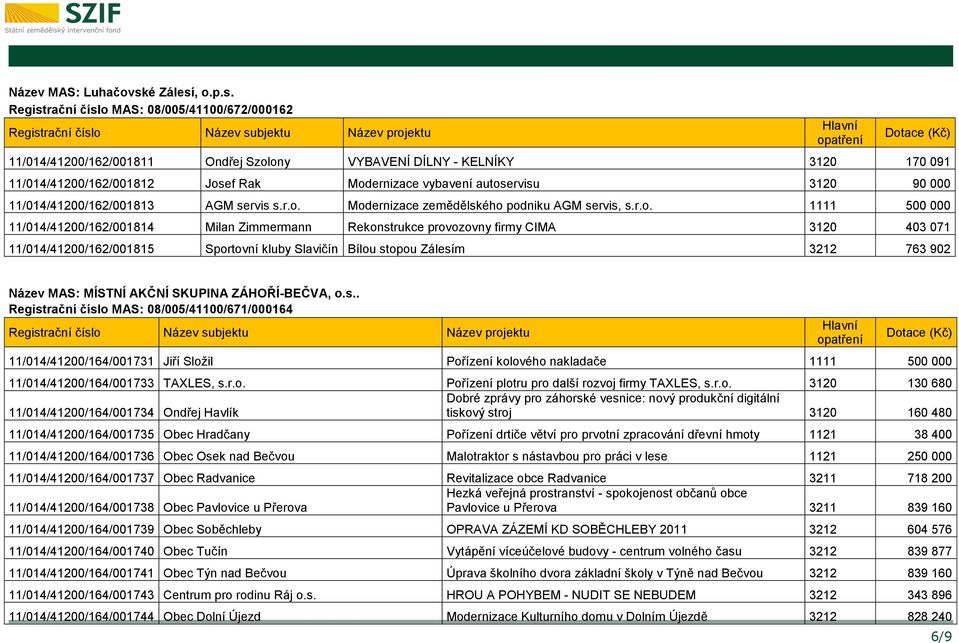 SZIF
Státní zemědělský intervenční fond

Název MAS: Luhačovské Zálesí, o.p.s.
Registrační číslo MAS: 08/005/41100/672/000162

| Registrační číslo | Název subjektu | Název projektu | Hlavní opatření | Dotace (Kč) |
|---|---|---|---|---|
| 11/014/41200/162/001811 | Ondřej Szolony | VYBAVENÍ DÍLNY - KELNÍKY | 3120 | 170 091 |
| 11/014/41200/162/001812 | Josef Rak | Modernizace vybavení autoservisu | 3120 | 90 000 |
| 11/014/41200/162/001813 | AGM servis s.r.o. | Modernizace zemědělského podniku AGM servis, s.r.o. | 1111 | 500 000 |
| 11/014/41200/162/001814 | Milan Zimmermann | Rekonstrukce provozovny firmy CIMA | 3120 | 403 071 |
| 11/014/41200/162/001815 | Sportovní kluby Slavičín | Bílou stopou Zálesím | 3212 | 763 902 |

Název MAS: MÍSTNÍ AKČNÍ SKUPINA ZÁHOŘÍ-BEČVA, o.s..
Registrační číslo MAS: 08/005/41100/671/000164

| Registrační číslo | Název subjektu | Název projektu | Hlavní opatření | Dotace (Kč) |
|---|---|---|---|---|
| 11/014/41200/164/001731 | Jiří Složil | Pořízení kolového nakladače | 1111 | 500 000 |
| 11/014/41200/164/001733 | TAXLES, s.r.o. | Pořízení plotru pro další rozvoj firmy TAXLES, s.r.o. | 3120 | 130 680 |
| 11/014/41200/164/001734 | Ondřej Havlík | Dobré zprávy pro záhorské vesnice: nový produkční digitální tiskový stroj | 3120 | 160 480 |
| 11/014/41200/164/001735 | Obec Hradčany | Pořízení drtiče větví pro prvotní zpracování dřevní hmoty | 1121 | 38 400 |
| 11/014/41200/164/001736 | Obec Osek nad Bečvou | Malotraktor s nástavbou pro práci v lese | 1121 | 250 000 |
| 11/014/41200/164/001737 | Obec Radvanice | Revitalizace obce Radvanice | 3211 | 718 200 |
| 11/014/41200/164/001738 | Obec Pavlovice u Přerova | Hezká veřejná prostranství - spokojenost občanů obce Pavlovice u Přerova | 3211 | 839 160 |
| 11/014/41200/164/001739 | Obec Soběchleby | OPRAVA ZÁZEMÍ KD SOBĚCHLEBY 2011 | 3212 | 604 576 |
| 11/014/41200/164/001740 | Obec Tučín | Vytápění víceúčelové budovy - centrum volného času | 3212 | 839 877 |
| 11/014/41200/164/001741 | Obec Týn nad Bečvou | Úprava školního dvora základní školy v Týně nad Bečvou | 3212 | 839 160 |
| 11/014/41200/164/001743 | Centrum pro rodinu Ráj o.s. | HROU A POHYBEM - NUDIT SE NEBUDEM | 3212 | 343 896 |
| 11/014/41200/164/001744 | Obec Dolní Újezd | Modernizace Kulturního domu v Dolním Újezdě | 3212 | 828 240 |

6/9